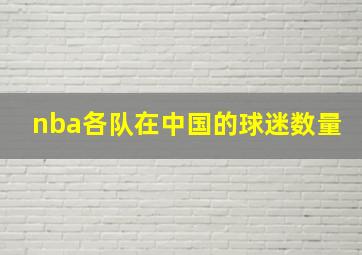 nba各队在中国的球迷数量